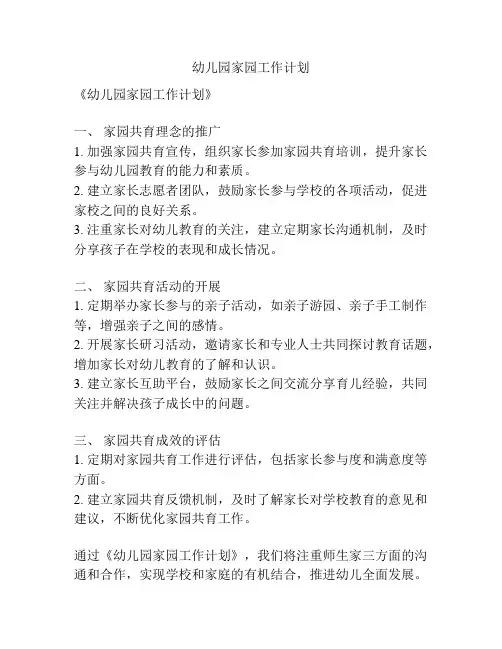 幼儿园家园工作计划

《幼儿园家园工作计划》

一、 家园共育理念的推广
1. 加强家园共育宣传，组织家长参加家园共育培训，提升家长参与幼儿园教育的能力和素质。
2. 建立家长志愿者团队，鼓励家长参与学校的各项活动，促进家校之间的良好关系。
3. 注重家长对幼儿教育的关注，建立定期家长沟通机制，及时分享孩子在学校的表现和成长情况。

二、 家园共育活动的开展
1. 定期举办家长参与的亲子活动，如亲子游园、亲子手工制作等，增强亲子之间的感情。
2. 开展家长研习活动，邀请家长和专业人士共同探讨教育话题，增加家长对幼儿教育的了解和认识。
3. 建立家长互助平台，鼓励家长之间交流分享育儿经验，共同关注并解决孩子成长中的问题。

三、 家园共育成效的评估
1. 定期对家园共育工作进行评估，包括家长参与度和满意度等方面。
2. 建立家园共育反馈机制，及时了解家长对学校教育的意见和建议，不断优化家园共育工作。

通过《幼儿园家园工作计划》，我们将注重师生家三方面的沟通和合作，实现学校和家庭的有机结合，推进幼儿全面发展。